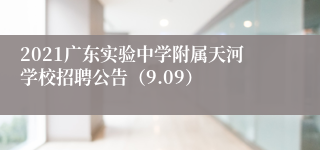 2021广东实验中学附属天河学校招聘公告（9.09）